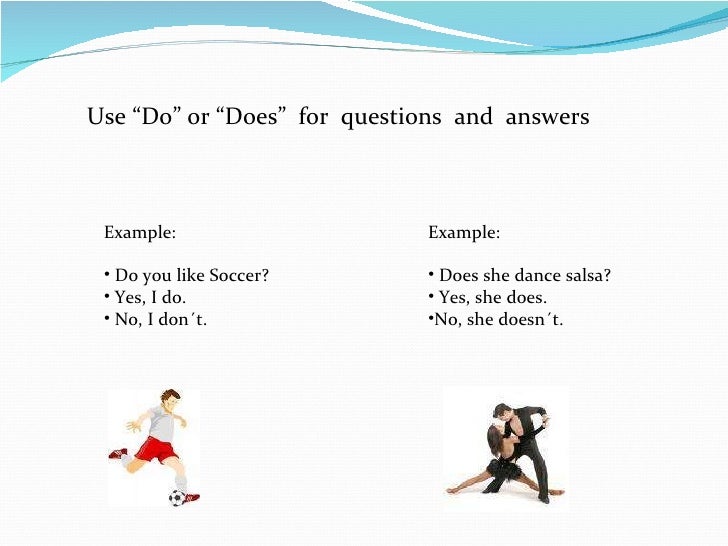 Use “Do” or “Does” for questions and answers

Example:

• Do you like Soccer?
• Yes, I do.
• No, I don´t.

Example:

• Does she dance salsa?
• Yes, she does.
•No, she doesn´t.